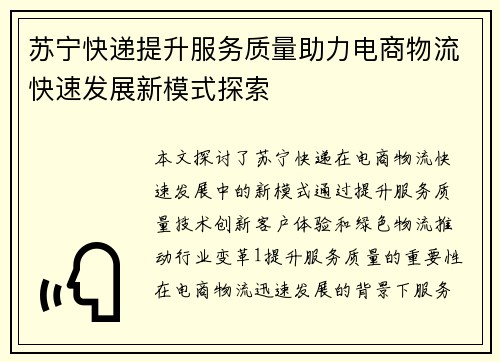 苏宁快递提升服务质量助力电商物流快速发展新模式探索

本文探讨了苏宁快递在电商物流快速发展中的新模式通过提升服务质量技术创新客户体验和绿色物流推动行业变革1提升服务质量的重要性在电商物流迅速发展的背景下服务